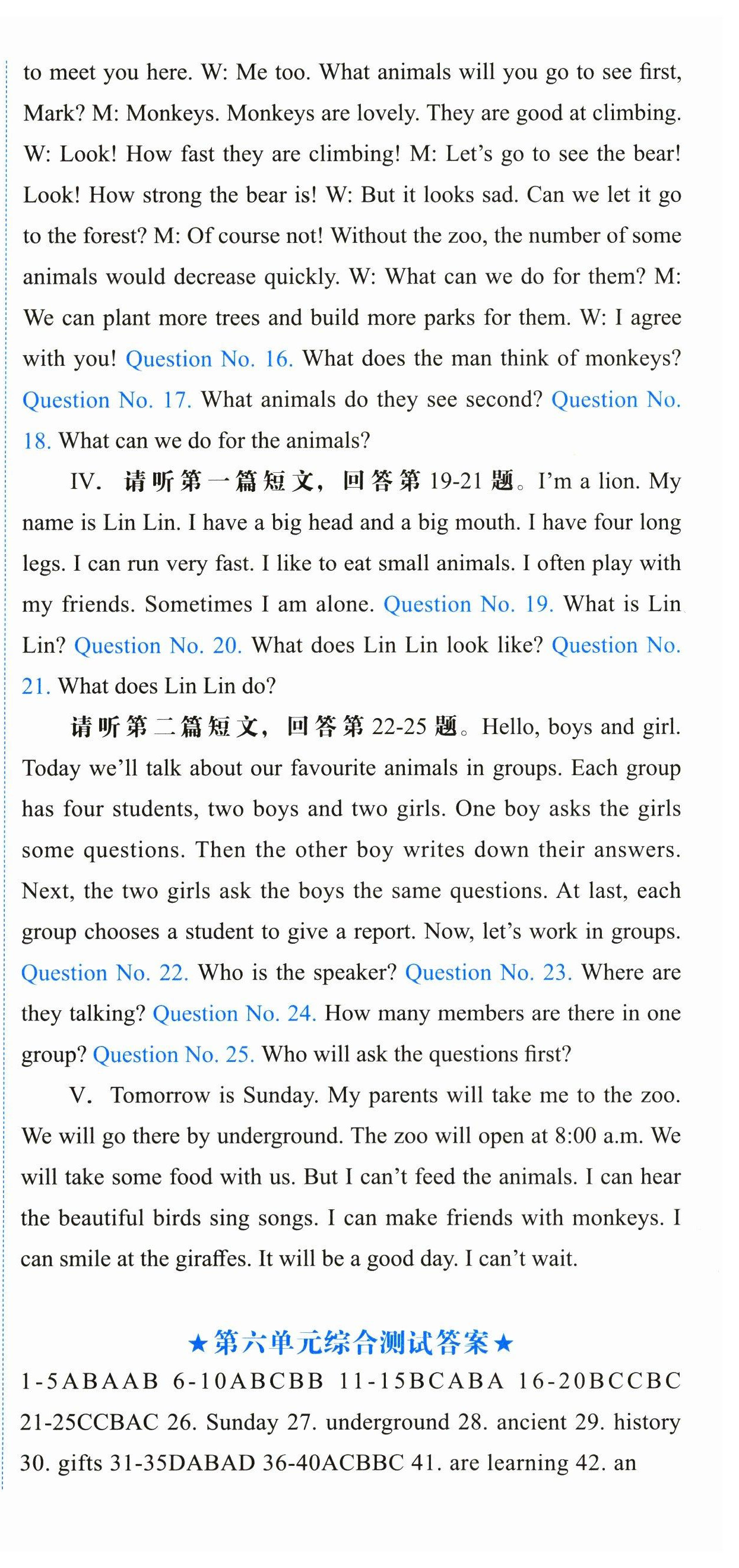 to meet you here. W: Me too. What animals will you go to see first, Mark? M: Monkeys. Monkeys are lovely. They are good at climbing. W: Look! How fast they are climbing! M: Let's go to see the bear! Look! How strong the bear is! W: But it looks sad. Can we let it go to the forest? M: Of course not! Without the zoo, the number of some animals would decrease quickly. W: What can we do for them? M: We can plant more trees and build more parks for them. W: I agree with you! Question No. 16. What does the man think of monkeys? Question No. 17. What animals do they see second? Question No. 18. What can we do for the animals?

IV. 请听第一篇短文，回答第 19-21 题。I'm a lion. My name is Lin Lin. I have a big head and a big mouth. I have four long legs. I can run very fast. I like to eat small animals. I often play with my friends. Sometimes I am alone. Question No. 19. What is Lin Lin? Question No. 20. What does Lin Lin look like? Question No. 21. What does Lin Lin do?

请听第二篇短文，回答第 22-25 题。Hello, boys and girl. Today we'll talk about our favourite animals in groups. Each group has four students, two boys and two girls. One boy asks the girls some questions. Then the other boy writes down their answers. Next, the two girls ask the boys the same questions. At last, each group chooses a student to give a report. Now, let's work in groups. Question No. 22. Who is the speaker? Question No. 23. Where are they talking? Question No. 24. How many members are there in one group? Question No. 25. Who will ask the questions first?

V. Tomorrow is Sunday. My parents will take me to the zoo. We will go there by underground. The zoo will open at 8:00 a.m. We will take some food with us. But I can't feed the animals. I can hear the beautiful birds sing songs. I can make friends with monkeys. I can smile at the giraffes. It will be a good day. I can't wait.

★第六单元综合测试答案★

1-5ABAAB 6-10ABCBB 11-15BCABA 16-20BCCBC 21-25CCBAC 26. Sunday 27. underground 28. ancient 29. history 30. gifts 31-35DABAD 36-40ACBBC 41. are learning 42. an